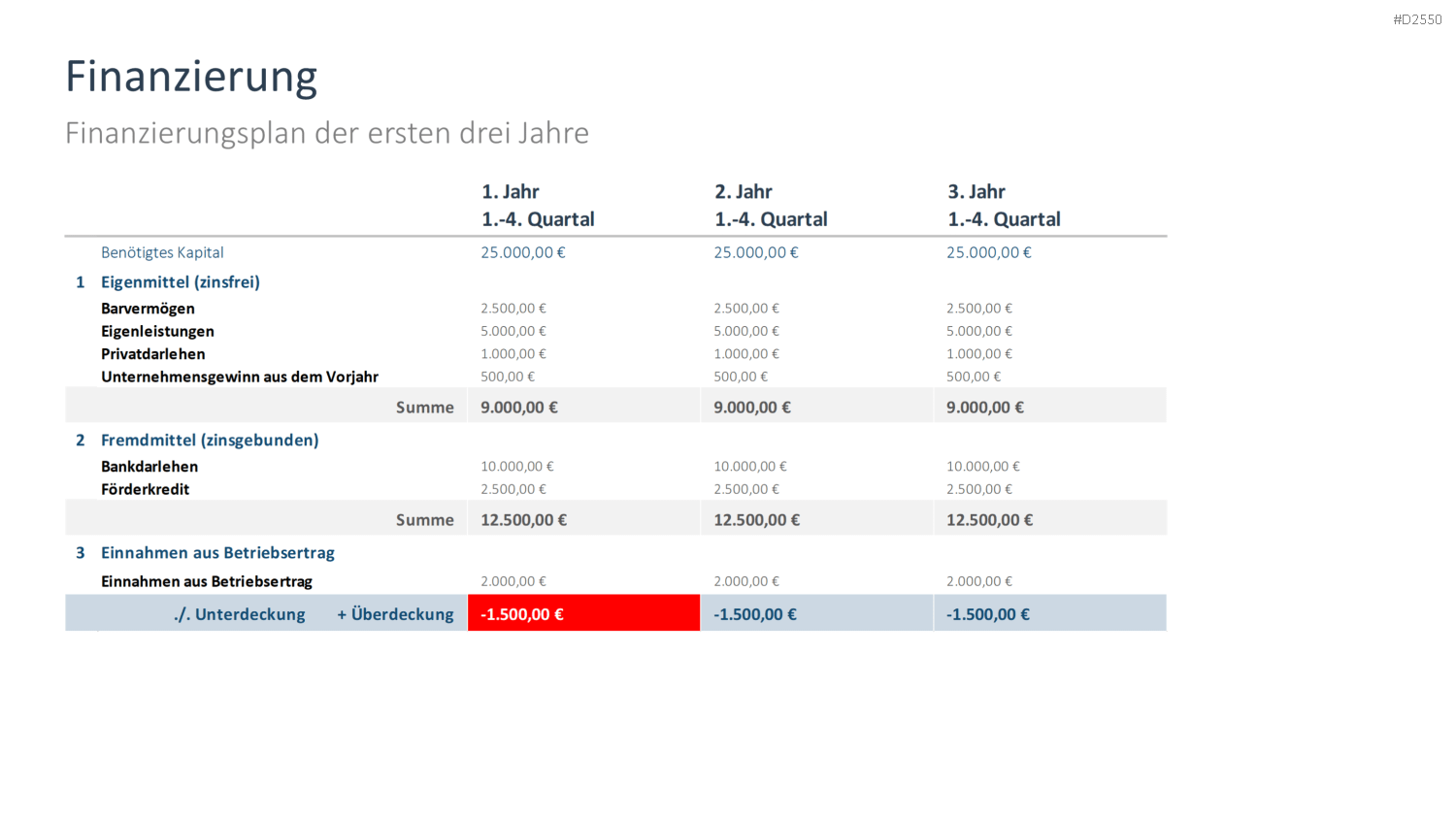 #D2550

Finanzierung

Finanzierungsplan der ersten drei Jahre

| | | 1. Jahr 1.-4. Quartal | 2. Jahr 1.-4. Quartal | 3. Jahr 1.-4. Quartal |
|---|---|---|---|---|
| | Benötigtes Kapital | 25.000,00 € | 25.000,00 € | 25.000,00 € |
| 1 | Eigenmittel (zinsfrei) | | | |
| | Barvermögen | 2.500,00 € | 2.500,00 € | 2.500,00 € |
| | Eigenleistungen | 5.000,00 € | 5.000,00 € | 5.000,00 € |
| | Privatdarlehen | 1.000,00 € | 1.000,00 € | 1.000,00 € |
| | Unternehmensgewinn aus dem Vorjahr | 500,00 € | 500,00 € | 500,00 € |
| | Summe | 9.000,00 € | 9.000,00 € | 9.000,00 € |
| 2 | Fremdmittel (zinsgebunden) | | | |
| | Bankdarlehen | 10.000,00 € | 10.000,00 € | 10.000,00 € |
| | Förderkredit | 2.500,00 € | 2.500,00 € | 2.500,00 € |
| | Summe | 12.500,00 € | 12.500,00 € | 12.500,00 € |
| 3 | Einnahmen aus Betriebsertrag | | | |
| | Einnahmen aus Betriebsertrag | 2.000,00 € | 2.000,00 € | 2.000,00 € |
| | ./. Unterdeckung + Überdeckung | -1.500,00 € | -1.500,00 € | -1.500,00 € |